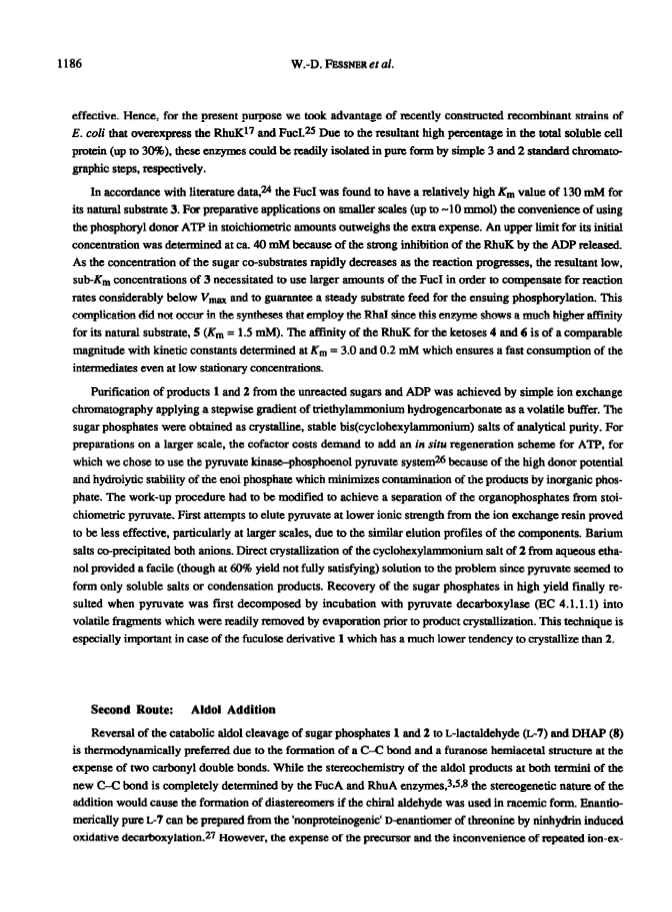 1186 W.-D. FESSNER et al.

effective. Hence, for the present purpose we took advantage of recently constructed recombinant strains of E. coli that overexpress the RhuK$^{17}$ and FucI.$^{25}$ Due to the resultant high percentage in the total soluble cell protein (up to 30%), these enzymes could be readily isolated in pure form by simple 3 and 2 standard chromatographic steps, respectively.

In accordance with literature data,$^{24}$ the FucI was found to have a relatively high $K_m$ value of 130 mM for its natural substrate 3. For preparative applications on smaller scales (up to ~10 mmol) the convenience of using the phosphoryl donor ATP in stoichiometric amounts outweighs the extra expense. An upper limit for its initial concentration was determined at ca. 40 mM because of the strong inhibition of the RhuK by the ADP released. As the concentration of the sugar co-substrates rapidly decreases as the reaction progresses, the resultant low, sub-$K_m$ concentrations of 3 necessitated to use larger amounts of the FucI in order to compensate for reaction rates considerably below $V_{max}$ and to guarantee a steady substrate feed for the ensuing phosphorylation. This complication did not occur in the syntheses that employ the RhaI since this enzyme shows a much higher affinity for its natural substrate, 5 ($K_m$ = 1.5 mM). The affinity of the RhuK for the ketoses 4 and 6 is of a comparable magnitude with kinetic constants determined at $K_m$ = 3.0 and 0.2 mM which ensures a fast consumption of the intermediates even at low stationary concentrations.

Purification of products 1 and 2 from the unreacted sugars and ADP was achieved by simple ion exchange chromatography applying a stepwise gradient of triethylammonium hydrogencarbonate as a volatile buffer. The sugar phosphates were obtained as crystalline, stable bis(cyclohexylammonium) salts of analytical purity. For preparations on a larger scale, the cofactor costs demand to add an in situ regeneration scheme for ATP, for which we chose to use the pyruvate kinase–phosphoenol pyruvate system$^{26}$ because of the high donor potential and hydrolytic stability of the enol phosphate which minimizes contamination of the products by inorganic phosphate. The work-up procedure had to be modified to achieve a separation of the organophosphates from stoichiometric pyruvate. First attempts to elute pyruvate at lower ionic strength from the ion exchange resin proved to be less effective, particularly at larger scales, due to the similar elution profiles of the components. Barium salts co-precipitated both anions. Direct crystallization of the cyclohexylammonium salt of 2 from aqueous ethanol provided a facile (though at 60% yield not fully satisfying) solution to the problem since pyruvate seemed to form only soluble salts or condensation products. Recovery of the sugar phosphates in high yield finally resulted when pyruvate was first decomposed by incubation with pyruvate decarboxylase (EC 4.1.1.1) into volatile fragments which were readily removed by evaporation prior to product crystallization. This technique is especially important in case of the fuculose derivative 1 which has a much lower tendency to crystallize than 2.

Second Route: Aldol Addition

Reversal of the catabolic aldol cleavage of sugar phosphates 1 and 2 to L-lactaldehyde (L-7) and DHAP (8) is thermodynamically preferred due to the formation of a C–C bond and a furanose hemiacetal structure at the expense of two carbonyl double bonds. While the stereochemistry of the aldol products at both termini of the new C–C bond is completely determined by the FucA and RhuA enzymes,$^{3,5,8}$ the stereogenetic nature of the addition would cause the formation of diastereomers if the chiral aldehyde was used in racemic form. Enantiomerically pure L-7 can be prepared from the 'nonproteinogenic' D-enantiomer of threonine by ninhydrin induced oxidative decarboxylation.$^{27}$ However, the expense of the precursor and the inconvenience of repeated ion-ex-